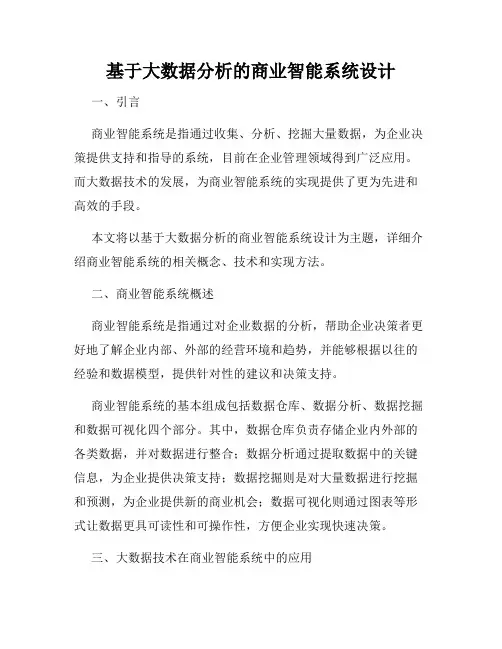 基于大数据分析的商业智能系统设计

一、引言

商业智能系统是指通过收集、分析、挖掘大量数据，为企业决策提供支持和指导的系统，目前在企业管理领域得到广泛应用。而大数据技术的发展，为商业智能系统的实现提供了更为先进和高效的手段。

本文将以基于大数据分析的商业智能系统设计为主题，详细介绍商业智能系统的相关概念、技术和实现方法。

二、商业智能系统概述

商业智能系统是指通过对企业数据的分析，帮助企业决策者更好地了解企业内部、外部的经营环境和趋势，并能够根据以往的经验和数据模型，提供针对性的建议和决策支持。

商业智能系统的基本组成包括数据仓库、数据分析、数据挖掘和数据可视化四个部分。其中，数据仓库负责存储企业内外部的各类数据，并对数据进行整合；数据分析通过提取数据中的关键信息，为企业提供决策支持；数据挖掘则是对大量数据进行挖掘和预测，为企业提供新的商业机会；数据可视化则通过图表等形式让数据更具可读性和可操作性，方便企业实现快速决策。

三、大数据技术在商业智能系统中的应用